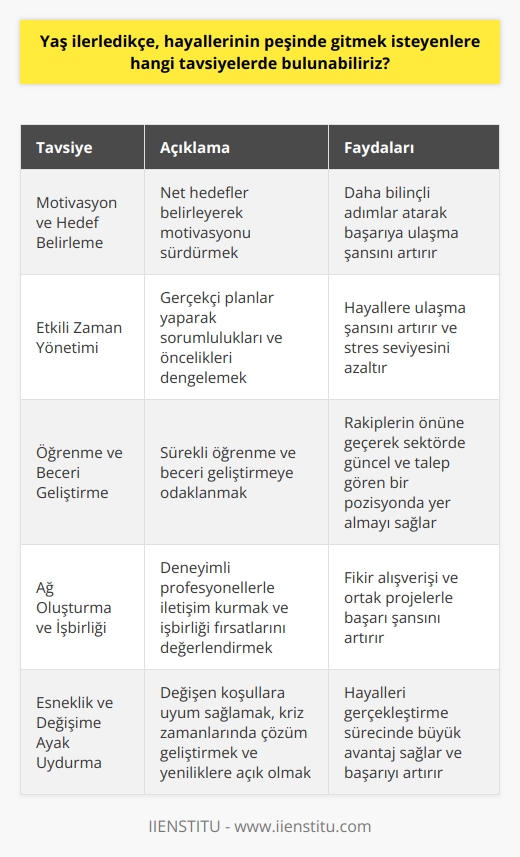 Yaş ilerledikçe, hayallerinin peşinde gitmek isteyenlere hangi tavsiyelerde bulunabiliriz?

| Tavsiye | Açıklama | Faydaları |
|---|---|---|
| Motivasyon ve Hedef Belirleme | Net hedefler belirleyerek motivasyonu sürdürmek | Daha bilinçli adımlar atarak başarıya ulaşma şansını artırır |
| Etkili Zaman Yönetimi | Gerçekçi planlar yaparak sorumlulukları ve öncelikleri dengelemek | Hayallere ulaşma şansını artırır ve stres seviyesini azaltır |
| Öğrenme ve Beceri Geliştirme | Sürekli öğrenme ve beceri geliştirmeye odaklanmak | Rakiplerin önüne geçerek sektörde güncel ve talep gören bir pozisyonda yer almayı sağlar |
| Ağ Oluşturma ve İşbirliği | Deneyimli profesyonellerle iletişim kurmak ve işbirliği fırsatlarını değerlendirmek | Fikir alışverişi ve ortak projelerle başarı şansını artırır |
| Esneklik ve Değişime Ayak Uydurma | Değişen koşullara uyum sağlamak, kriz zamanlarında çözüm geliştirmek ve yeniliklere açık olmak | Hayalleri gerçekleştirme sürecinde büyük avantaj sağlar ve başarıyı artırır |

IIENSTITU - www.iienstitu.com